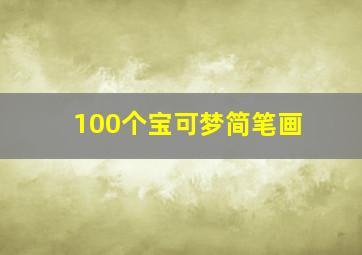 100个宝可梦简笔画